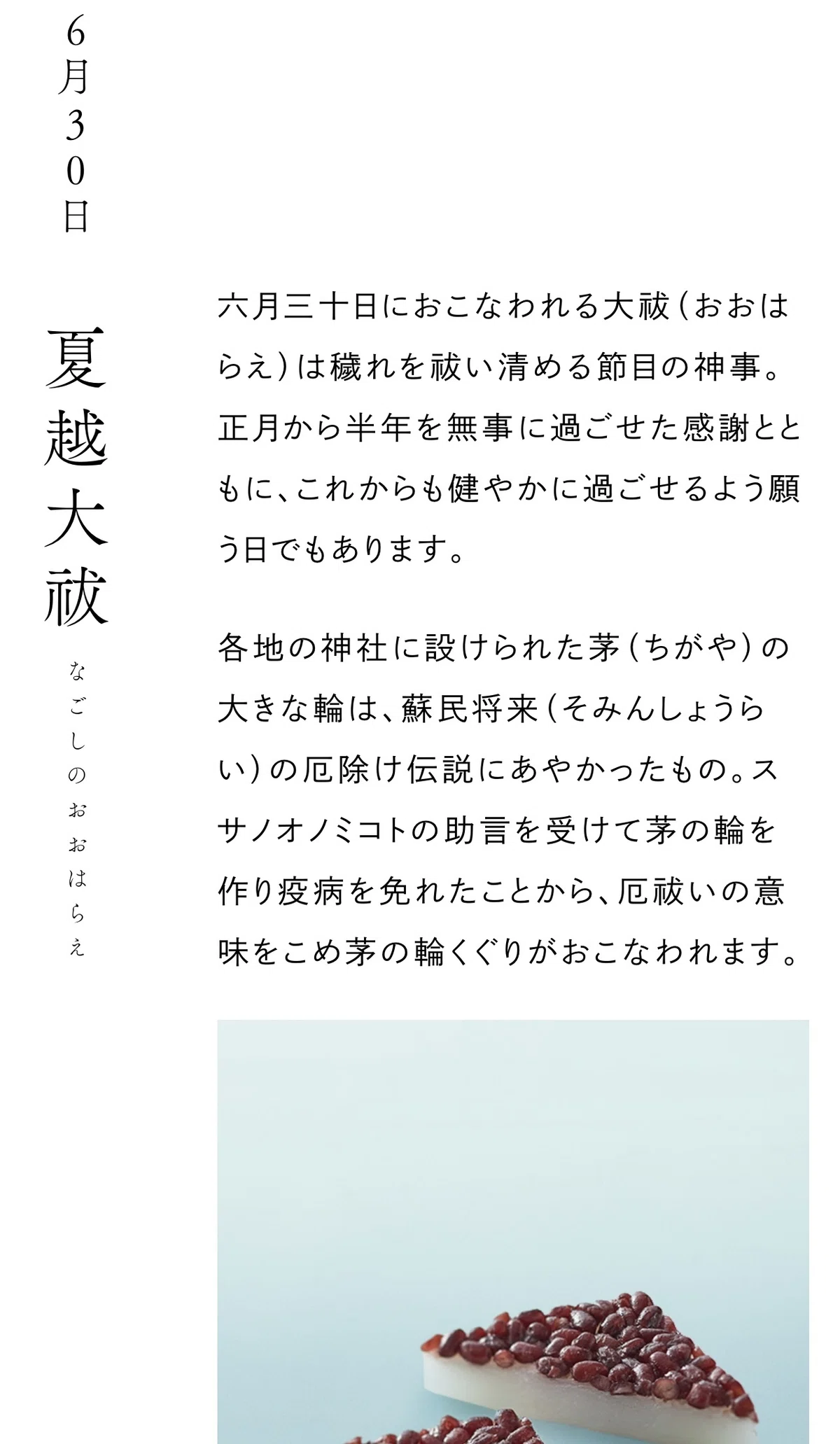 6月30日

夏越大祓

なごしのおおはらえ

六月三十日におこなわれる大祓（おおはらえ）は穢れを祓い清める節目の神事。正月から半年を無事に過ごせた感謝とともに、これからも健やかに過ごせるよう願う日でもあります。

各地の神社に設けられた茅（ちがや）の大きな輪は、蘇民将来（そみんしょうらい）の厄除け伝説にあやかったもの。スサノオノミコトの助言を受けて茅の輪を作り疫病を免れたことから、厄祓いの意味をこめ茅の輪くぐりがおこなわれます。